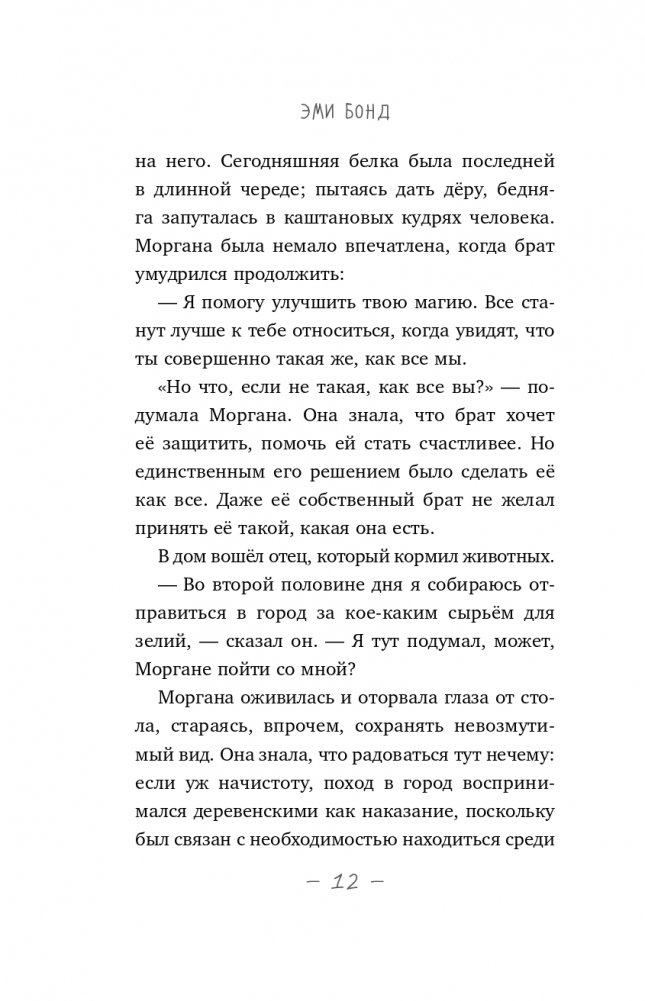 ЭМИ БОНД

на него. Сегодняшняя белка была последней в длинной череде; пытаясь дать дёру, бедняга запуталась в каштановых кудрях человека. Моргана была немало впечатлена, когда брат умудрился продолжить:

— Я помогу улучшить твою магию. Все станут лучше к тебе относиться, когда увидят, что ты совершенно такая же, как все мы.

«Но что, если не такая, как все вы?» — подумала Моргана. Она знала, что брат хочет её защитить, помочь ей стать счастливее. Но единственным его решением было сделать её как все. Даже её собственный брат не желал принять её такой, какая она есть.

В дом вошёл отец, который кормил животных.

— Во второй половине дня я собираюсь отправиться в город за кое-каким сырьём для зелий, — сказал он. — Я тут подумал, может, Моргане пойти со мной?

Моргана оживилась и оторвала глаза от стола, стараясь, впрочем, сохранять невозмутимый вид. Она знала, что радоваться тут нечему: если уж начистоту, поход в город воспринимался деревенскими как наказание, поскольку был связан с необходимостью находиться среди

— 12 —